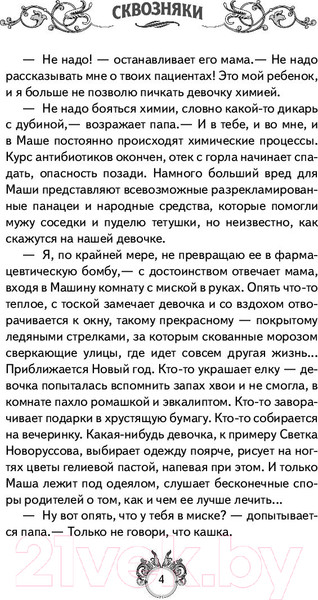 СКВОЗНЯКИ

— Не надо! — останавливает его мама.— Не надо рассказывать мне о твоих пациентах! Это мой ребенок, и я больше не позволю пичкать девочку химией.

— Не надо бояться химии, словно какой-то дикарь с дубиной,— возражает папа.— И в тебе, и во мне, и в Маше постоянно происходят химические процессы. Курс антибиотиков окончен, отек с горла начинает спадать, опасность позади. Намного больший вред для Маши представляют всевозможные разрекламированные панацеи и народные средства, которые помогли мужу соседки и пуделю тетушки, но неизвестно, как скажутся на нашей девочке.

— Я, по крайней мере, не превращаю ее в фармацевтическую бомбу,— с достоинством отвечает мама, входя в Машину комнату с миской в руках. Опять что-то теплое, с тоской замечает девочка и со вздохом отворачивается к окну, такому прекрасному — покрытому ледяными стрелками, за которым скованные морозом сверкающие улицы, где идет совсем другая жизнь... Приближается Новый год. Кто-то украшает елку — девочка попыталась вспомнить запах хвои и не смогла, в комнате пахло ромашкой и эвкалиптом. Кто-то заворачивает подарки в хрустящую бумагу. Кто-то собирается на вечеринку. Какая-нибудь девочка, к примеру Светка Новоруссова, выбирает одежду поярче, рисует на ногтях цветы гелиевой пастой, напевая при этом. И только Маша лежит под одеялом, слушает бесконечные споры родителей о том, как и чем ее лучше лечить...

— Ну вот опять, что у тебя в миске? — допытывается папа.— Только не говори, что кашка.

21vek.by

4